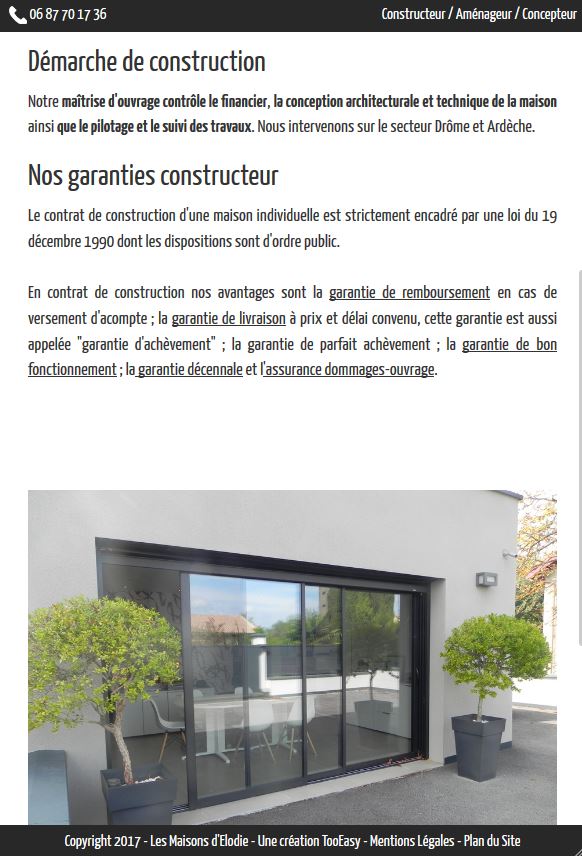 06 87 70 17 36

Constructeur / Aménageur / Concepteur

Démarche de construction

Notre maîtrise d'ouvrage contrôle le financier, la conception architecturale et technique de la maison ainsi que le pilotage et le suivi des travaux. Nous intervenons sur le secteur Drôme et Ardèche.

Nos garanties constructeur

Le contrat de construction d'une maison individuelle est strictement encadré par une loi du 19 décembre 1990 dont les dispositions sont d'ordre public.

En contrat de construction nos avantages sont la garantie de remboursement en cas de versement d'acompte ; la garantie de livraison à prix et délai convenu, cette garantie est aussi appelée "garantie d'achèvement" ; la garantie de parfait achèvement ; la garantie de bon fonctionnement ; la garantie décennale et l'assurance dommages-ouvrage.

Copyright 2017 - Les Maisons d'Elodie - Une création TooEasy - Mentions Légales - Plan du Site